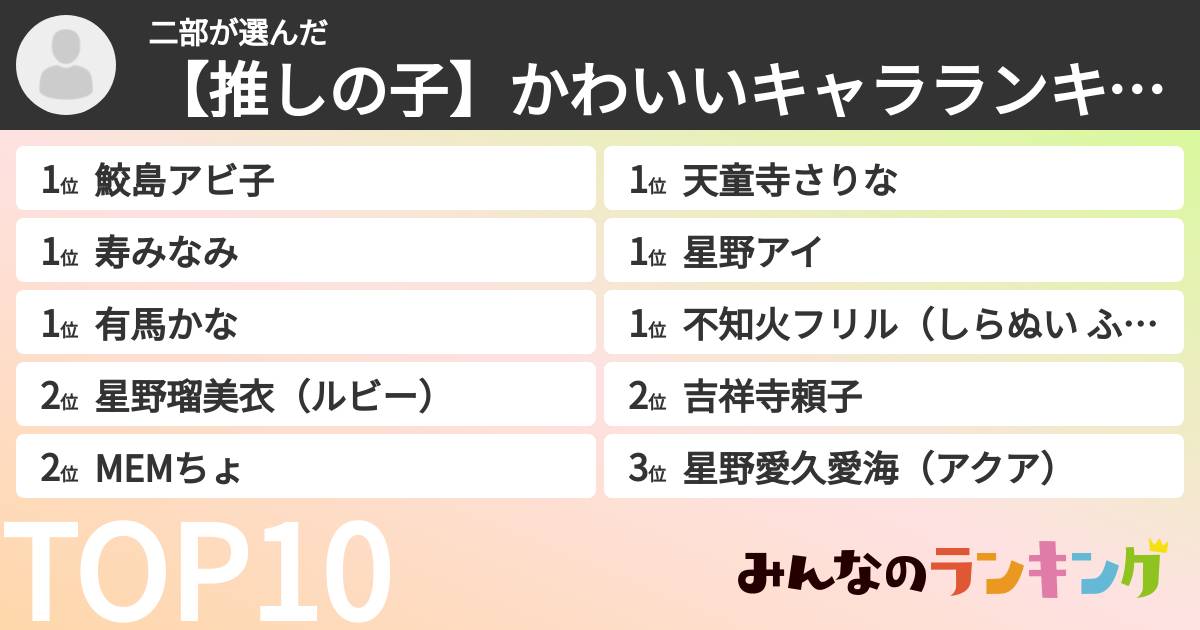 二部が選んだ
【推しの子】かわいいキャラランキ…

1位 鮫島アビ子
1位 寿みなみ
1位 有馬かな
2位 星野瑠美衣（ルビー）
2位 MEMちょ

1位 天童寺さりな
1位 星野アイ
1位 不知火フリル（しらぬい ふ…
2位 吉祥寺頼子
3位 星野愛久愛海（アクア）

TOP10

みんなのランキング